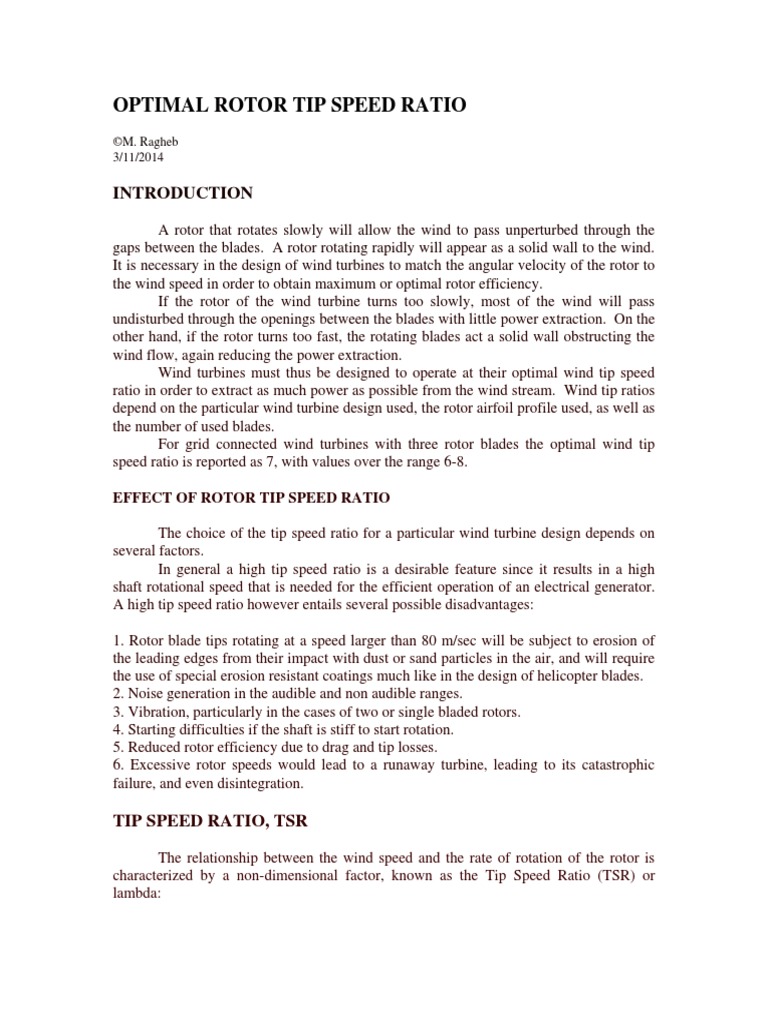 OPTIMAL ROTOR TIP SPEED RATIO

©M. Ragheb
3/11/2014

INTRODUCTION

A rotor that rotates slowly will allow the wind to pass unperturbed through the gaps between the blades. A rotor rotating rapidly will appear as a solid wall to the wind. It is necessary in the design of wind turbines to match the angular velocity of the rotor to the wind speed in order to obtain maximum or optimal rotor efficiency.

If the rotor of the wind turbine turns too slowly, most of the wind will pass undisturbed through the openings between the blades with little power extraction. On the other hand, if the rotor turns too fast, the rotating blades act a solid wall obstructing the wind flow, again reducing the power extraction.

Wind turbines must thus be designed to operate at their optimal wind tip speed ratio in order to extract as much power as possible from the wind stream. Wind tip ratios depend on the particular wind turbine design used, the rotor airfoil profile used, as well as the number of used blades.

For grid connected wind turbines with three rotor blades the optimal wind tip speed ratio is reported as 7, with values over the range 6-8.

EFFECT OF ROTOR TIP SPEED RATIO

The choice of the tip speed ratio for a particular wind turbine design depends on several factors.

In general a high tip speed ratio is a desirable feature since it results in a high shaft rotational speed that is needed for the efficient operation of an electrical generator. A high tip speed ratio however entails several possible disadvantages:

1. Rotor blade tips rotating at a speed larger than 80 m/sec will be subject to erosion of the leading edges from their impact with dust or sand particles in the air, and will require the use of special erosion resistant coatings much like in the design of helicopter blades.
2. Noise generation in the audible and non audible ranges.
3. Vibration, particularly in the cases of two or single bladed rotors.
4. Starting difficulties if the shaft is stiff to start rotation.
5. Reduced rotor efficiency due to drag and tip losses.
6. Excessive rotor speeds would lead to a runaway turbine, leading to its catastrophic failure, and even disintegration.

TIP SPEED RATIO, TSR

The relationship between the wind speed and the rate of rotation of the rotor is characterized by a non-dimensional factor, known as the Tip Speed Ratio (TSR) or lambda: